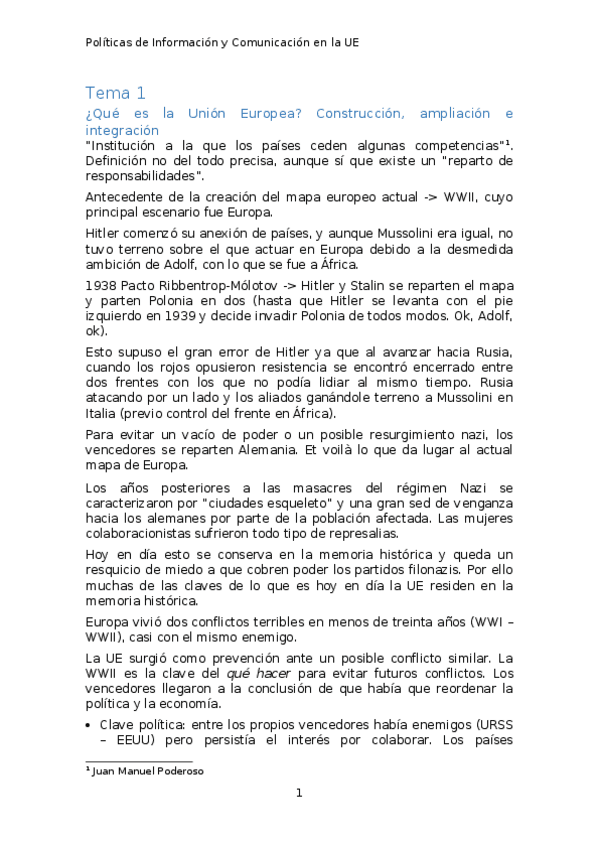 Políticas de Información y Comunicación en la UE

Tema 1

¿Qué es la Unión Europea? Construcción, ampliación e integración

"Institución a la que los países ceden algunas competencias"¹. Definición no del todo precisa, aunque sí que existe un "reparto de responsabilidades".

Antecedente de la creación del mapa europeo actual -> WWII, cuyo principal escenario fue Europa.

Hitler comenzó su anexión de países, y aunque Mussolini era igual, no tuvo terreno sobre el que actuar en Europa debido a la desmedida ambición de Adolf, con lo que se fue a África.

1938 Pacto Ribbentrop-Mólotov -> Hitler y Stalin se reparten el mapa y parten Polonia en dos (hasta que Hitler se levanta con el pie izquierdo en 1939 y decide invadir Polonia de todos modos. Ok, Adolf, ok).

Esto supuso el gran error de Hitler ya que al avanzar hacia Rusia, cuando los rojos opusieron resistencia se encontró encerrado entre dos frentes con los que no podía lidiar al mismo tiempo. Rusia atacando por un lado y los aliados ganándole terreno a Mussolini en Italia (previo control del frente en África).

Para evitar un vacío de poder o un posible resurgimiento nazi, los vencedores se reparten Alemania. Et voilà lo que da lugar al actual mapa de Europa.

Los años posteriores a las masacres del régimen Nazi se caracterizaron por "ciudades esqueleto" y una gran sed de venganza hacia los alemanes por parte de la población afectada. Las mujeres colaboracionistas sufrieron todo tipo de represalias.

Hoy en día esto se conserva en la memoria histórica y queda un resquicio de miedo a que cobren poder los partidos filonazis. Por ello muchas de las claves de lo que es hoy en día la UE residen en la memoria histórica.

Europa vivió dos conflictos terribles en menos de treinta años (WWI – WWII), casi con el mismo enemigo.

La UE surgió como prevención ante un posible conflicto similar. La WWII es la clave del qué hacer para evitar futuros conflictos. Los vencedores llegaron a la conclusión de que había que reordenar la política y la economía.

• Clave política: entre los propios vencedores había enemigos (URSS – EEUU) pero persistía el interés por colaborar. Los países

¹ Juan Manuel Poderoso

1